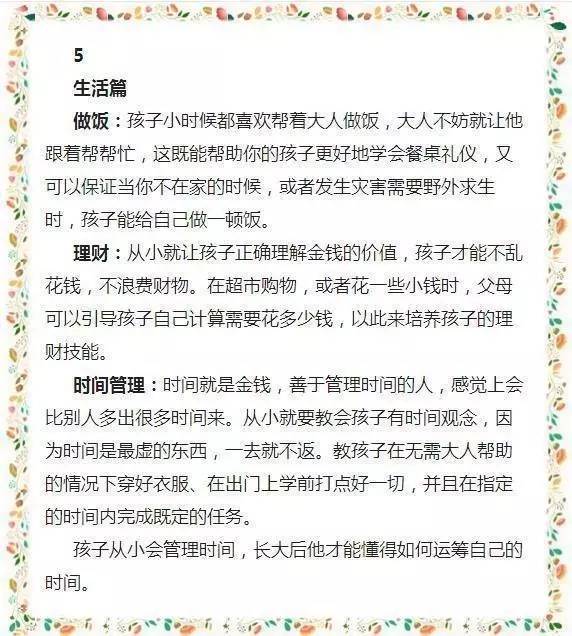 5

生活篇

做饭：孩子小时候都喜欢帮着大人做饭，大人不妨就让他跟着帮帮忙，这既能帮助你的孩子更好地学会餐桌礼仪，又可以保证当你不在家的时候，或者发生灾害需要野外求生时，孩子能给自己做一顿饭。

理财：从小就让孩子正确理解金钱的价值，孩子才能不乱花钱，不浪费财物。在超市购物，或者花一些小钱时，父母可以引导孩子自己计算需要花多少钱，以此来培养孩子的理财技能。

时间管理：时间就是金钱，善于管理时间的人，感觉上会比别人多出很多时间来。从小就要教会孩子有时间观念，因为时间是最虚的东西，一去就不返。教孩子在无需大人帮助的情况下穿好衣服、在出门上学前打点好一切，并且在指定的时间内完成既定的任务。

孩子从小会管理时间，长大后他才能懂得如何运筹自己的时间。